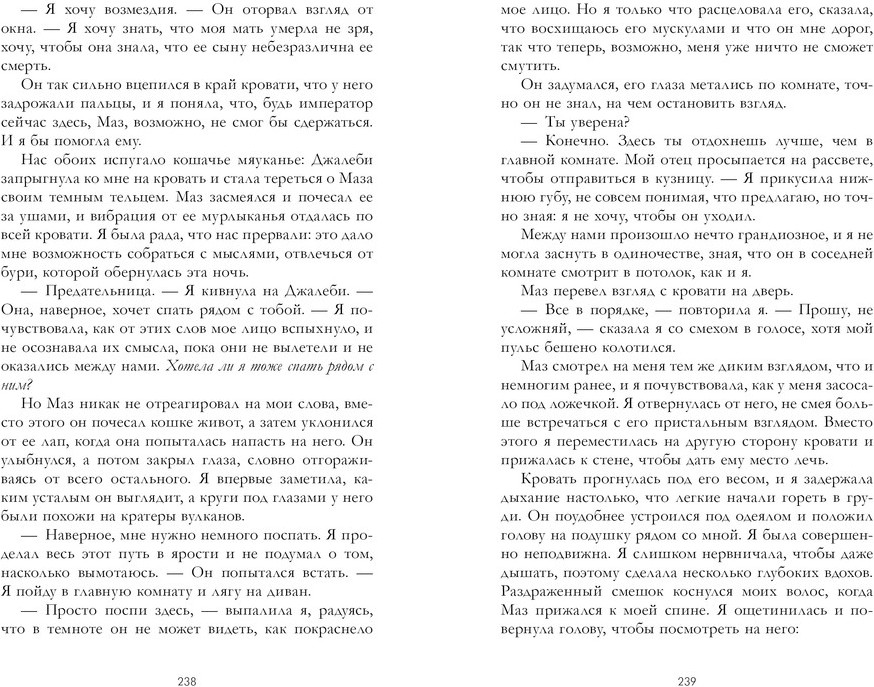 — Я хочу возмездия. — Он оторвал взгляд от окна. — Я хочу знать, что моя мать умерла не зря, хочу, чтобы она знала, что ее сыну небезразлична ее смерть.

Он так сильно вцепился в край кровати, что у него задрожали пальцы, и я поняла, что, будь император сейчас здесь, Маз, возможно, не смог бы сдержаться. И я бы помогла ему.

Нас обоих испугало кошачье мяуканье: Джалеби запрыгнула ко мне на кровать и стала тереться о Маза своим темным тельцем. Маз засмеялся и почесал ее за ушами, и вибрация от ее мурлыканья отдалась по всей кровати. Я была рада, что нас прервали: это дало мне возможность собраться с мыслями, отвлечься от бури, которой обернулась эта ночь.

— Предательница. — Я кивнула на Джалеби. — Она, наверное, хочет спать рядом с тобой. — Я почувствовала, как от этих слов мое лицо вспыхнуло, и не осознавала их смысла, пока они не вылетели и не оказались между нами. Хотела ли я тоже спать рядом с ним?

Но Маз никак не отреагировал на мои слова, вместо этого он почесал кошке живот, а затем уклонился от ее лап, когда она попыталась напасть на него. Он улыбнулся, а потом закрыл глаза, словно отгораживаясь от всего остального. Я впервые заметила, каким усталым он выглядит, а круги под глазами у него были похожи на кратеры вулканов.

— Наверное, мне нужно немного поспать. Я проделал весь этот путь в ярости и не подумал о том, насколько вымотаюсь. — Он попытался встать. — Я пойду в главную комнату и лягу на диван.

— Просто поспи здесь, — выпалила я, радуясь, что в темноте он не может видеть, как покраснело

238

мое лицо. Но я только что расцеловала его, сказала, что восхищаюсь его мускулами и что он мне дорог, так что теперь, возможно, меня уже ничто не сможет смутить.

Он задумался, его глаза метались по комнате, точно он не знал, на чем остановить взгляд.

— Ты уверена?

— Конечно. Здесь ты отдохнешь лучше, чем в главной комнате. Мой отец просыпается на рассвете, чтобы отправиться в кузницу. — Я прикусила нижнюю губу, не совсем понимая, что предлагаю, но точно зная: я не хочу, чтобы он уходил.

Между нами произошло нечто грандиозное, и я не могла заснуть в одиночестве, зная, что он в соседней комнате смотрит в потолок, как и я.

Маз перевел взгляд с кровати на дверь.

— Все в порядке, — повторила я. — Прошу, не усложняй, — сказала я со смехом в голосе, хотя мой пульс бешено колотился.

Маз смотрел на меня тем же диким взглядом, что и немногим ранее, и я почувствовала, как у меня засосало под ложечкой. Я отвернулась от него, не смея больше встречаться с его пристальным взглядом. Вместо этого я переместилась на другую сторону кровати и прижалась к стене, чтобы дать ему место лечь.

Кровать прогнулась под его весом, и я задержала дыхание настолько, что легкие начали гореть в груди. Он поудобнее устроился под одеялом и положил голову на подушку рядом со мной. Я была совершенно неподвижна. Я слишком нервничала, чтобы даже дышать, поэтому сделала несколько глубоких вдохов. Раздраженный смешок коснулся моих волос, когда Маз прижался к моей спине. Я ощетинилась и повернула голову, чтобы посмотреть на него:

239